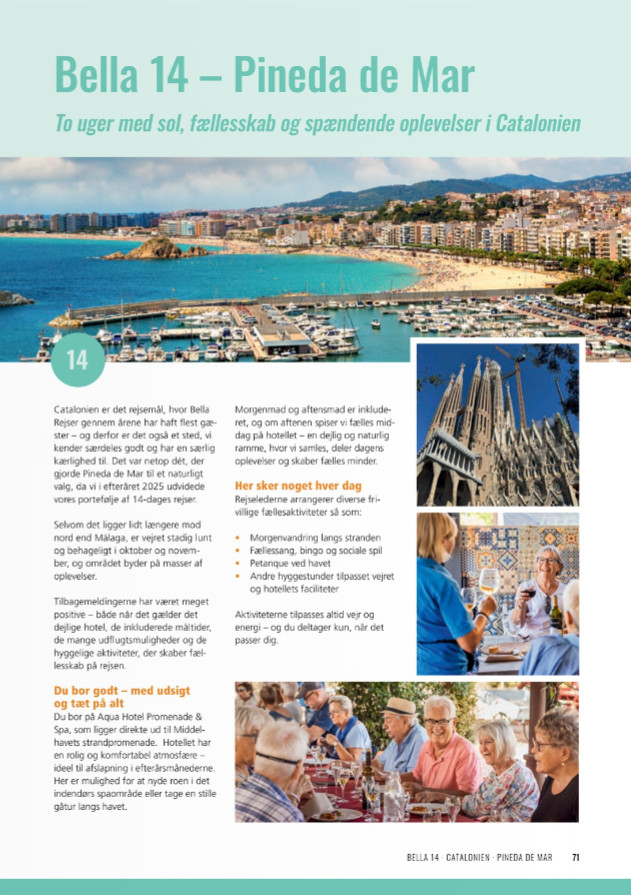 Bella 14 – Pineda de Mar

To uger med sol, fællesskab og spændende oplevelser i Catalonien

14

Catalonien er det rejsemål, hvor Bella Rejser gennem årene har haft flest gæster – og derfor er det også et sted, vi kender særdeles godt og har en særlig kærlighed til. Det var netop dét, der gjorde Pineda de Mar til et naturligt valg, da vi i efteråret 2025 udvidede vores portefølje af 14-dages rejser.

Selvom det ligger lidt længere mod nord end Málaga, er vejret stadig lunt og behageligt i oktober og november, og området byder på masser af oplevelser.

Tilbagemeldingerne har været meget positive – både når det gælder det dejlige hotel, de inkluderede måltider, de mange udflugtsmuligheder og de hyggelige aktiviteter, der skaber fællesskab på rejsen.

Du bor godt – med udsigt og tæt på alt

Du bor på Aqua Hotel Promenade & Spa, som ligger direkte ud til Middelhavets strandpromenade. Hotellet har en rolig og komfortabel atmosfære – ideel til afslapning i efterårsmånederne. Her er mulighed for at nyde roen i det indendørs spaområde eller tage en stille gåtur langs havet.

Morgenmad og aftensmad er inkluderet, og om aftenen spiser vi fælles middag på hotellet – en dejlig og naturlig ramme, hvor vi samles, deler dagens oplevelser og skaber fælles minder.

Her sker noget hver dag

Rejselederne arrangerer diverse frivillige fællesaktiviteter så som:

• Morgenvandring langs stranden
• Fællessang, bingo og sociale spil
• Petanque ved havet
• Andre hyggestunder tilpasset vejret og hotellets faciliteter

Aktiviteterne tilpasses altid vejr og energi – og du deltager kun, når det passer dig.

BELLA 14 · CATALONIEN · PINEDA DE MAR 71